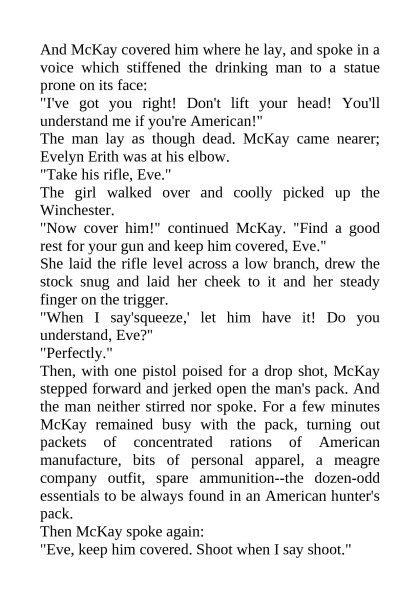 And McKay covered him where he lay, and spoke in a voice which stiffened the drinking man to a statue prone on its face:
"I've got you right! Don't lift your head! You'll understand me if you're American!"
The man lay as though dead. McKay came nearer; Evelyn Erith was at his elbow.
"Take his rifle, Eve."
The girl walked over and coolly picked up the Winchester.
"Now cover him!" continued McKay. "Find a good rest for your gun and keep him covered, Eve."
She laid the rifle level across a low branch, drew the stock snug and laid her cheek to it and her steady finger on the trigger.
"When I say'squeeze,' let him have it! Do you understand, Eve?"
"Perfectly."
Then, with one pistol poised for a drop shot, McKay stepped forward and jerked open the man's pack. And the man neither stirred nor spoke. For a few minutes McKay remained busy with the pack, turning out packets of concentrated rations of American manufacture, bits of personal apparel, a meagre company outfit, spare ammunition--the dozen-odd essentials to be always found in an American hunter's pack.
Then McKay spoke again:
"Eve, keep him covered. Shoot when I say shoot."